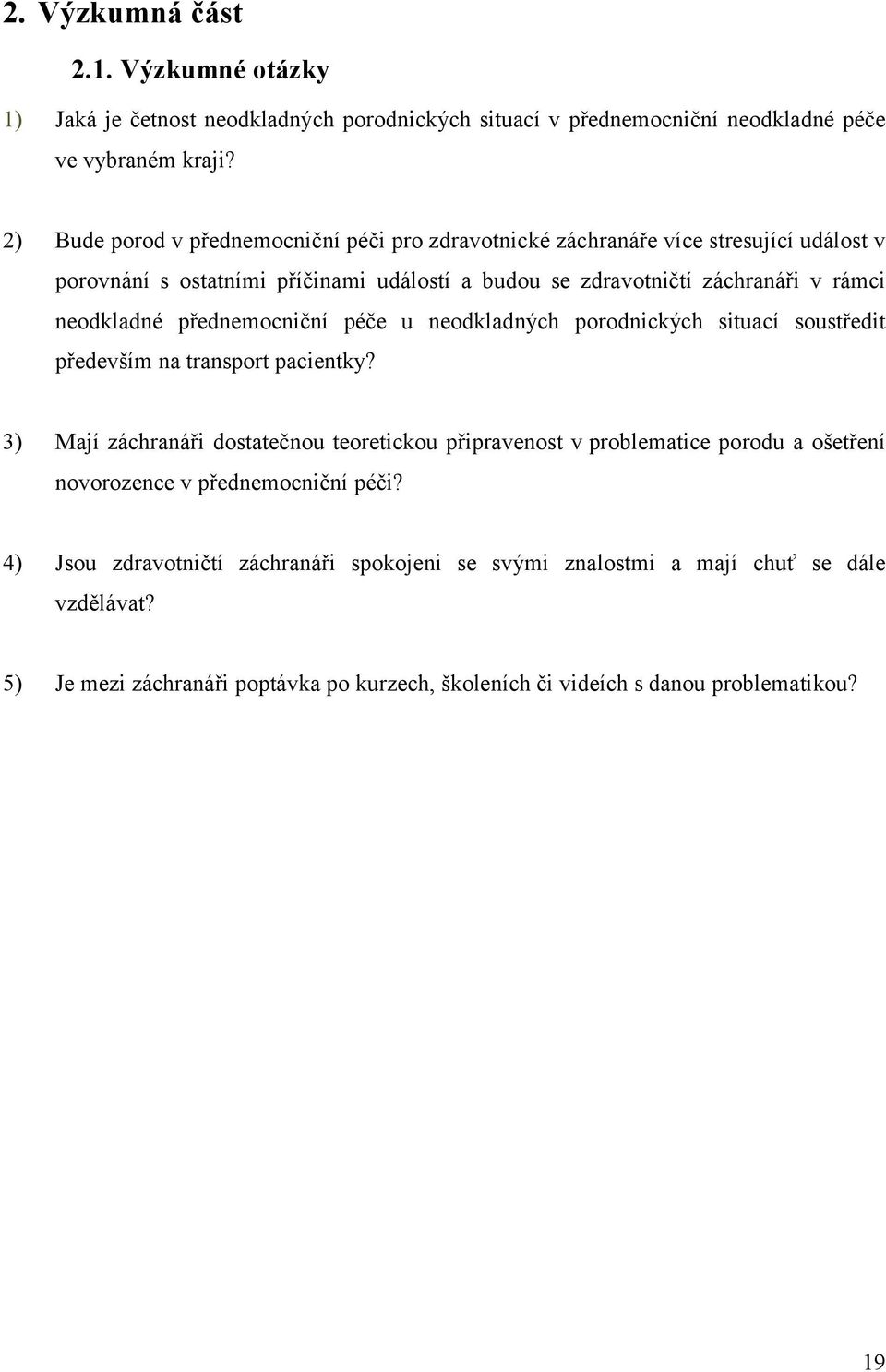 2. Výzkumná část

2.1. Výzkumné otázky

1) Jaká je četnost neodkladných porodnických situací v přednemocniční neodkladné péče ve vybraném kraji?

2) Bude porod v přednemocniční péči pro zdravotnické záchranáře více stresující událost v porovnání s ostatními příčinami událostí a budou se zdravotničtí záchranáři v rámci neodkladné přednemocniční péče u neodkladných porodnických situací soustředit především na transport pacientky?

3) Mají záchranáři dostatečnou teoretickou připravenost v problematice porodu a ošetření novorozence v přednemocniční péči?

4) Jsou zdravotničtí záchranáři spokojeni se svými znalostmi a mají chuť se dále vzdělávat?

5) Je mezi záchranáři poptávka po kurzech, školeních či videích s danou problematikou?

19